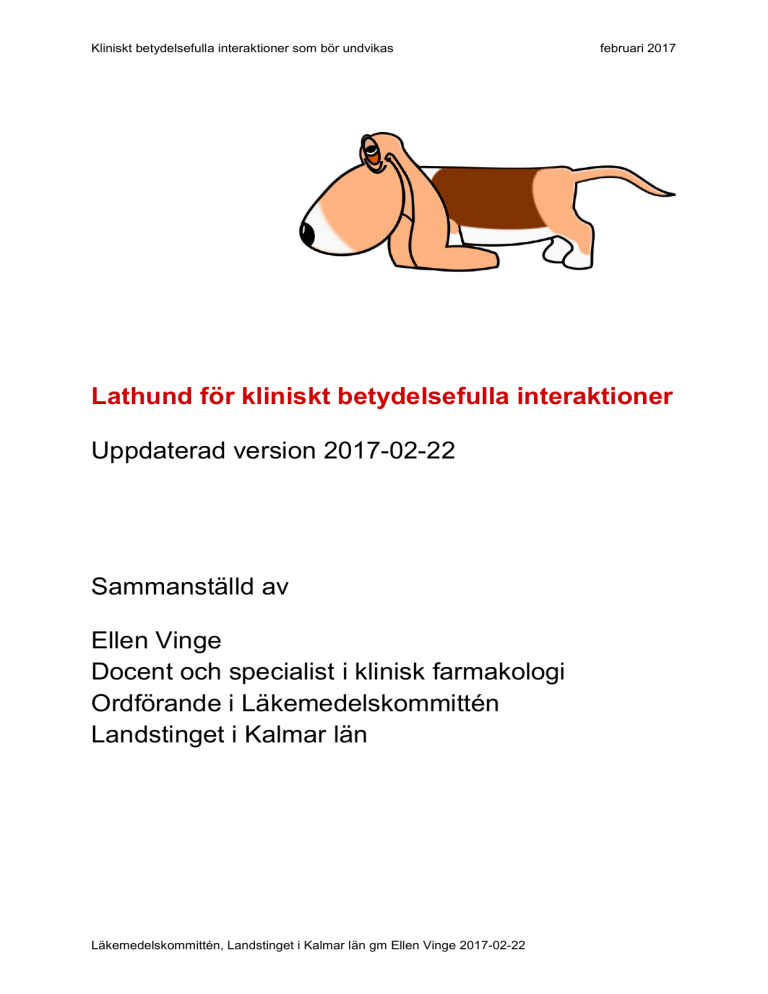 Kliniskt betydelsefulla interaktioner som bör undvikas februari 2017

Lathund för kliniskt betydelsefulla interaktioner

Uppdaterad version 2017-02-22

Sammanställd av

Ellen Vinge
Docent och specialist i klinisk farmakologi
Ordförande i Läkemedelskommittén
Landstinget i Kalmar län

Läkemedelskommittén, Landstinget i Kalmar län gm Ellen Vinge 2017-02-22